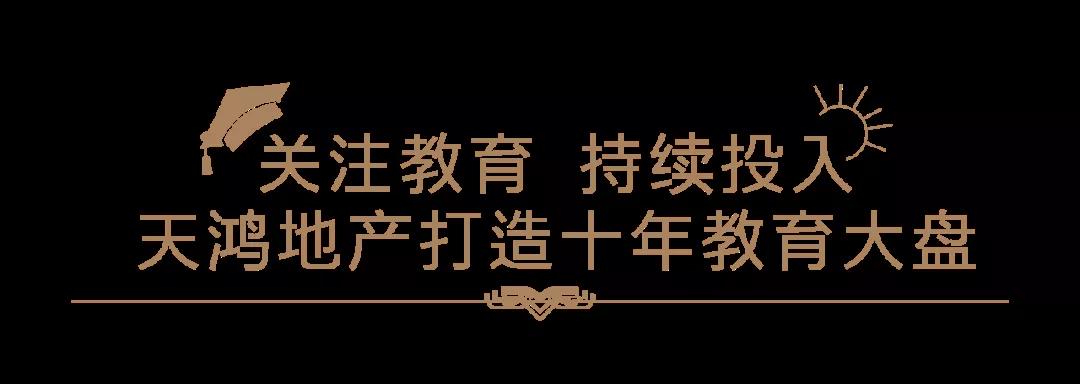 关注教育 持续投入
天鸿地产打造十年教育大盘